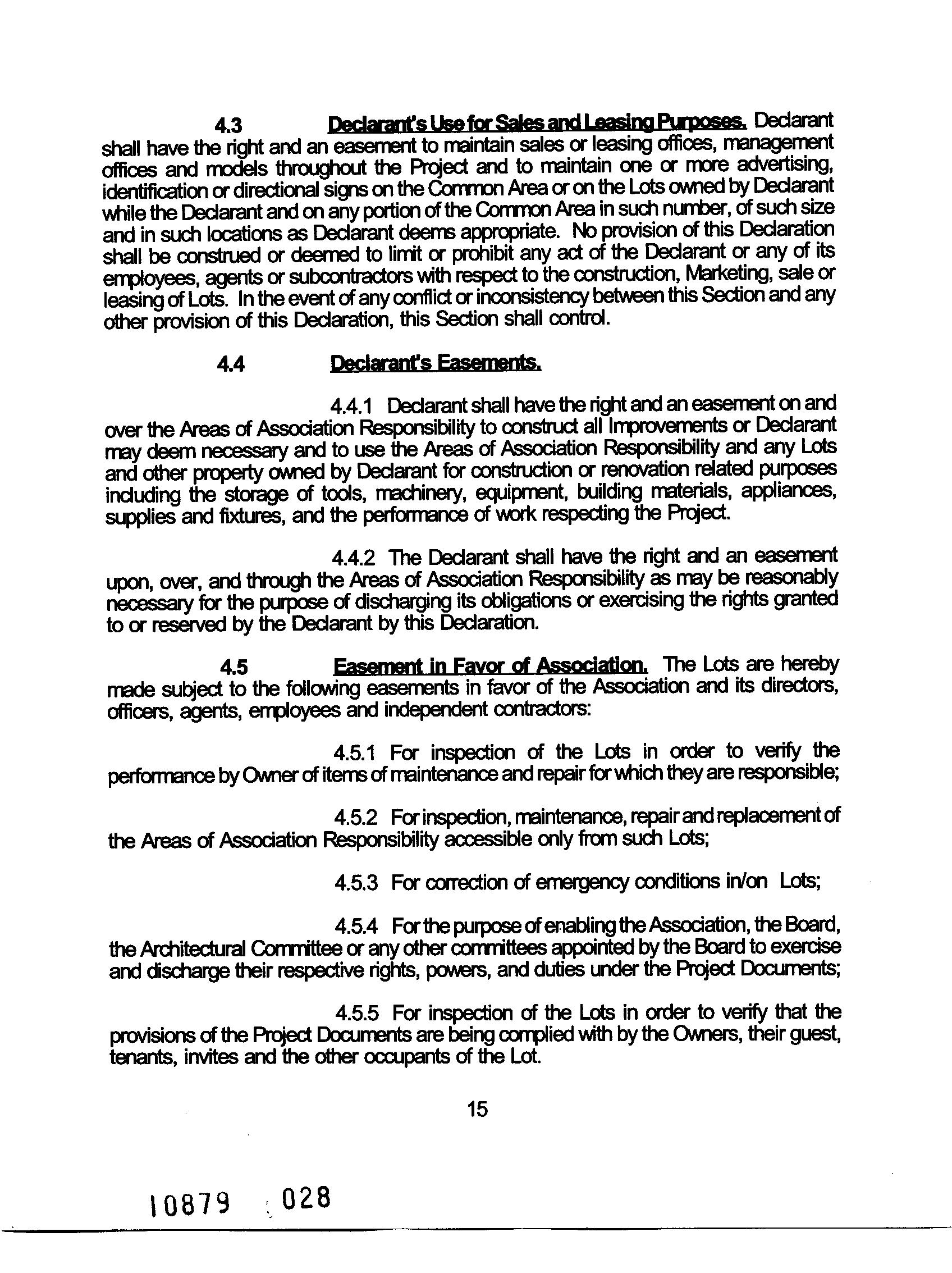 4.3 Declarant's Use for Sales and Leasing Purposes. Declarant shall have the right and an easement to maintain sales or leasing offices, management offices and models throughout the Project and to maintain one or more advertising, identification or directional signs on the Common Area or on the Lots owned by Declarant while the Declarant and on any portion of the Common Area in such number, of such size and in such locations as Declarant deems appropriate. No provision of this Declaration shall be construed or deemed to limit or prohibit any act of the Declarant or any of its employees, agents or subcontractors with respect to the construction, Marketing, sale or leasing of Lots. In the event of any conflict or inconsistency between this Section and any other provision of this Declaration, this Section shall control.

4.4 Declarant's Easements.

4.4.1 Declarant shall have the right and an easement on and over the Areas of Association Responsibility to construct all Improvements or Declarant may deem necessary and to use the Areas of Association Responsibility and any Lots and other property owned by Declarant for construction or renovation related purposes including the storage of tools, machinery, equipment, building materials, appliances, supplies and fixtures, and the performance of work respecting the Project.

4.4.2 The Declarant shall have the right and an easement upon, over, and through the Areas of Association Responsibility as may be reasonably necessary for the purpose of discharging its obligations or exercising the rights granted to or reserved by the Declarant by this Declaration.

4.5 Easement in Favor of Association. The Lots are hereby made subject to the following easements in favor of the Association and its directors, officers, agents, employees and independent contractors:

4.5.1 For inspection of the Lots in order to verify the performance by Owner of items of maintenance and repair for which they are responsible;

4.5.2 For inspection, maintenance, repair and replacement of the Areas of Association Responsibility accessible only from such Lots;

4.5.3 For correction of emergency conditions in/on Lots;

4.5.4 For the purpose of enabling the Association, the Board, the Architectural Committee or any other committees appointed by the Board to exercise and discharge their respective rights, powers, and duties under the Project Documents;

4.5.5 For inspection of the Lots in order to verify that the provisions of the Project Documents are being complied with by the Owners, their guest, tenants, invites and the other occupants of the Lot.

15

10879 028